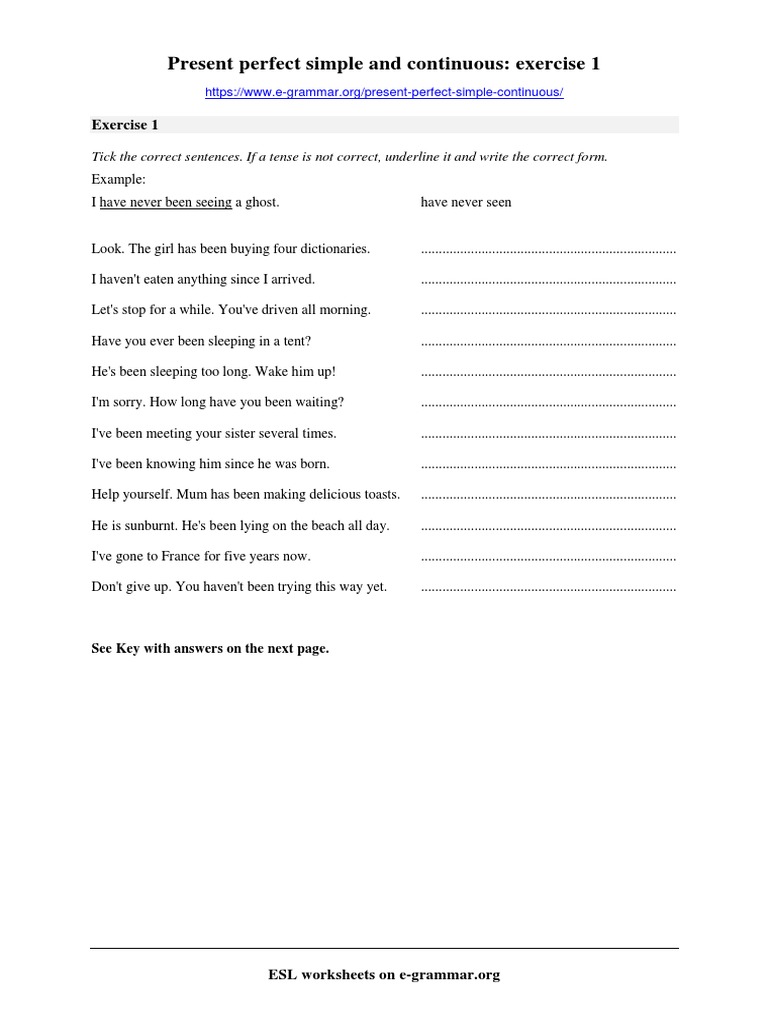 Present perfect simple and continuous: exercise 1

https://www.e-grammar.org/present-perfect-simple-continuous/

Exercise 1

Tick the correct sentences. If a tense is not correct, underline it and write the correct form.

Example:

I have never been seeing a ghost. have never seen

Look. The girl has been buying four dictionaries. ........................................................................

I haven't eaten anything since I arrived. ........................................................................

Let's stop for a while. You've driven all morning. ........................................................................

Have you ever been sleeping in a tent? ........................................................................

He's been sleeping too long. Wake him up! ........................................................................

I'm sorry. How long have you been waiting? ........................................................................

I've been meeting your sister several times. ........................................................................

I've been knowing him since he was born. ........................................................................

Help yourself. Mum has been making delicious toasts. ........................................................................

He is sunburnt. He's been lying on the beach all day. ........................................................................

I've gone to France for five years now. ........................................................................

Don't give up. You haven't been trying this way yet. ........................................................................

See Key with answers on the next page.

ESL worksheets on e-grammar.org